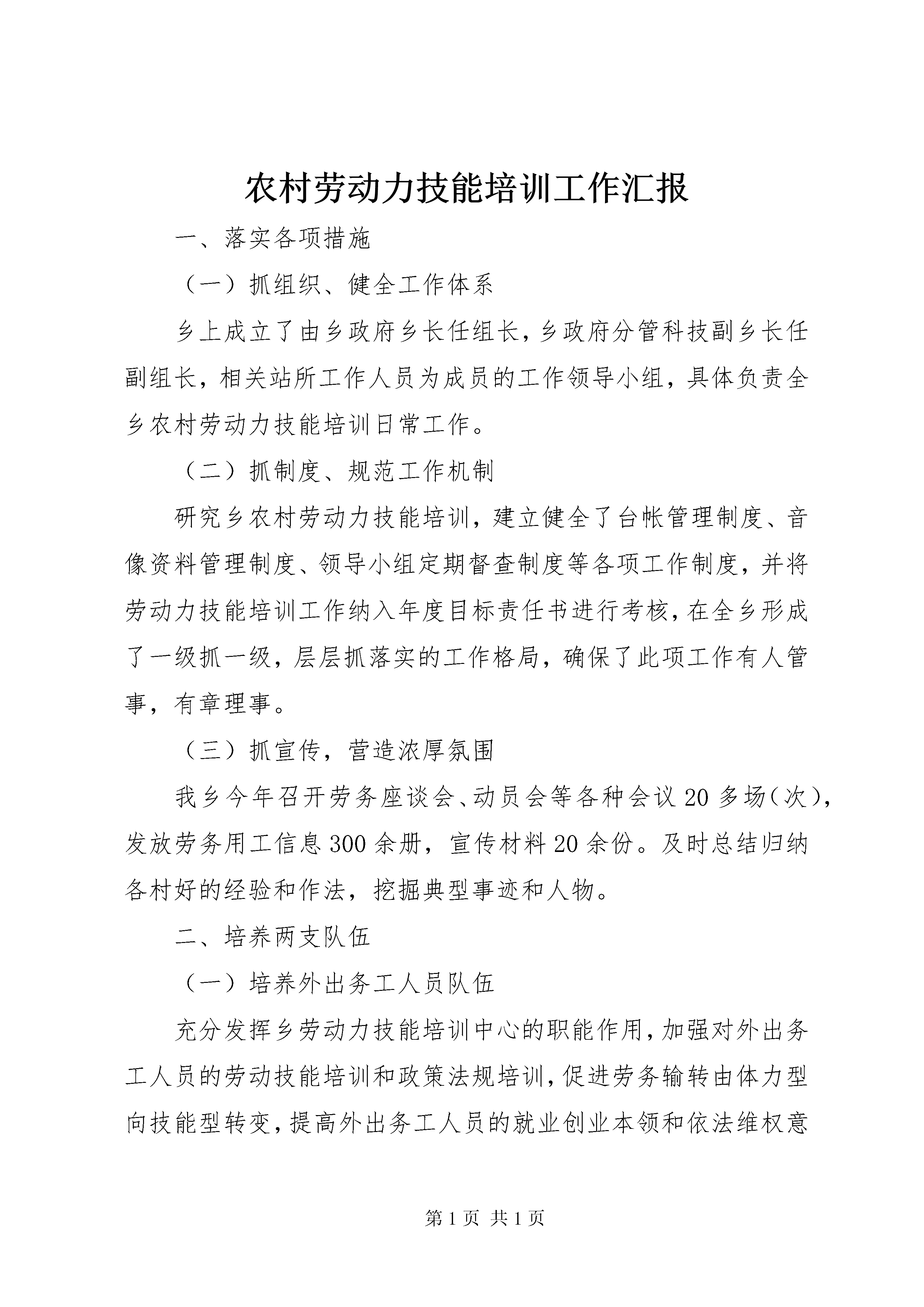 农村劳动力技能培训工作汇报

一、落实各项措施

（一）抓组织、健全工作体系

乡上成立了由乡政府乡长任组长，乡政府分管科技副乡长任副组长，相关站所工作人员为成员的工作领导小组，具体负责全乡农村劳动力技能培训日常工作。

（二）抓制度、规范工作机制

研究乡农村劳动力技能培训，建立健全了台帐管理制度、音像资料管理制度、领导小组定期督查制度等各项工作制度，并将劳动力技能培训工作纳入年度目标责任书进行考核，在全乡形成了一级抓一级，层层抓落实的工作格局，确保了此项工作有人管事，有章理事。

（三）抓宣传，营造浓厚氛围

我乡今年召开劳务座谈会、动员会等各种会议20多场（次），发放劳务用工信息300余册，宣传材料20余份。及时总结归纳各村好的经验和作法，挖掘典型事迹和人物。

二、培养两支队伍

（一）培养外出务工人员队伍

充分发挥乡劳动力技能培训中心的职能作用，加强对外出务工人员的劳动技能培训和政策法规培训，促进劳务输转由体力型向技能型转变，提高外出务工人员的就业创业本领和依法维权意

第1页 共1页